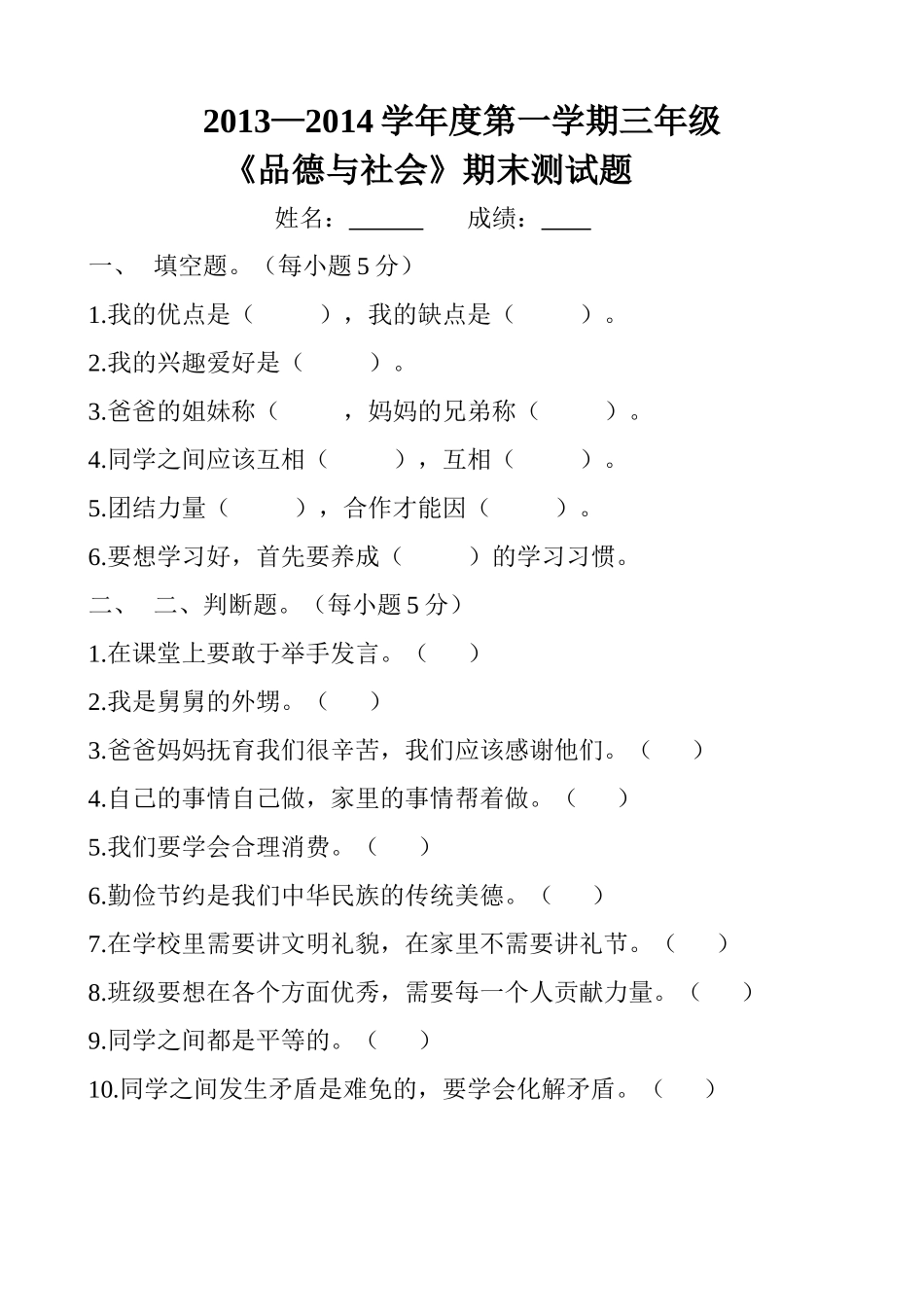 2013—2014 学年度第一学期三年级
《品德与社会》期末测试题

姓名：______　　成绩：____

一、　填空题。（每小题 5 分）

1.我的优点是（　　），我的缺点是（　　）。

2.我的兴趣爱好是（　　）。

3.爸爸的姐妹称（　　，妈妈的兄弟称（　　）。

4.同学之间应该互相（　　），互相（　　）。

5.团结力量（　　），合作才能因（　　）。

6.要想学习好，首先要养成（　　）的学习习惯。

二、　二、判断题。（每小题 5 分）

1.在课堂上要敢于举手发言。（　）

2.我是舅舅的外甥。（　）

3.爸爸妈妈抚育我们很辛苦，我们应该感谢他们。（　）

4.自己的事情自己做，家里的事情帮着做。（　）

5.我们要学会合理消费。（　）

6.勤俭节约是我们中华民族的传统美德。（　）

7.在学校里需要讲文明礼貌，在家里不需要讲礼节。（　）

8.班级要想在各个方面优秀，需要每一个人贡献力量。（　）

9.同学之间都是平等的。（　）

10.同学之间发生矛盾是难免的，要学会化解矛盾。（　）